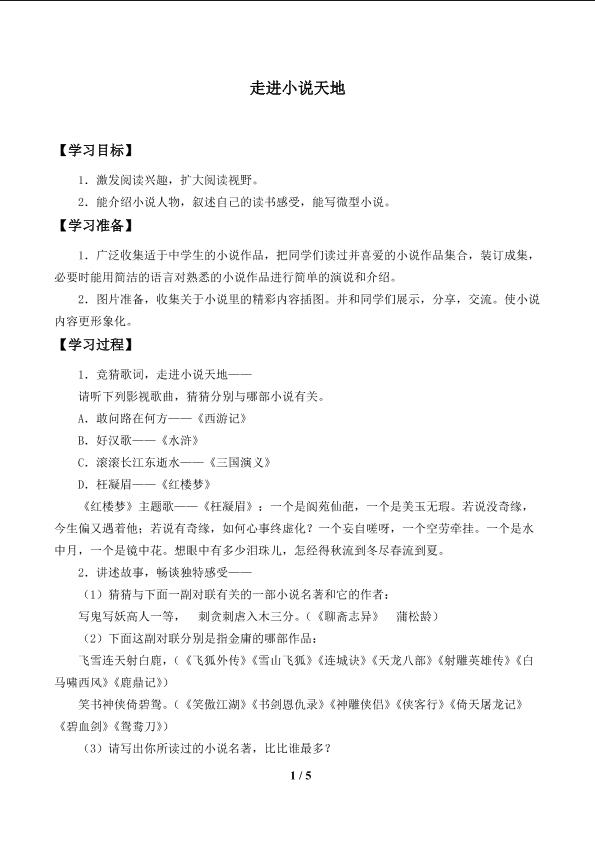 走进小说天地

【学习目标】

1．激发阅读兴趣，扩大阅读视野。

2．能介绍小说人物，叙述自己的读书感受，能写微型小说。

【学习准备】

1．广泛收集适于中学生的小说作品，把同学们读过并喜爱的小说作品集合，装订成集，必要时能用简洁的语言对熟悉的小说作品进行简单的演说和介绍。

2．图片准备，收集关于小说里的精彩内容插图。并和同学们展示，分享，交流。使小说内容更形象化。

【学习过程】

1．竞猜歌词，走进小说天地——

请听下列影视歌曲，猜猜分别与哪部小说有关。

A．敢问路在何方——《西游记》

B．好汉歌——《水浒》

C．滚滚长江东逝水——《三国演义》

D．枉凝眉——《红楼梦》

《红楼梦》主题歌——《枉凝眉》：一个是阆苑仙葩，一个是美玉无瑕。若说没奇缘，今生偏又遇着他；若说有奇缘，如何心事终虚化？一个妄自嗟呀，一个空劳牵挂。一个是水中月，一个是镜中花。想眼中有多少泪珠儿，怎经得秋流到冬尽春流到夏。

2．讲述故事，畅谈独特感受——

（1）猜猜与下面一副对联有关的一部小说名著和它的作者：

写鬼写妖高人一等，　刺贪刺虐入木三分。（《聊斋志异》　蒲松龄）

（2）下面这副对联分别是指金庸的哪部作品：

飞雪连天射白鹿，（《飞狐外传》《雪山飞狐》《连城诀》《天龙八部》《射雕英雄传》《白马啸西风》《鹿鼎记》）

笑书神侠倚碧鸳。（《笑傲江湖》《书剑恩仇录》《神雕侠侣》《侠客行》《倚天屠龙记》《碧血剑》《鸳鸯刀》）

（3）请写出你所读过的小说名著，比比谁最多？

1 / 5